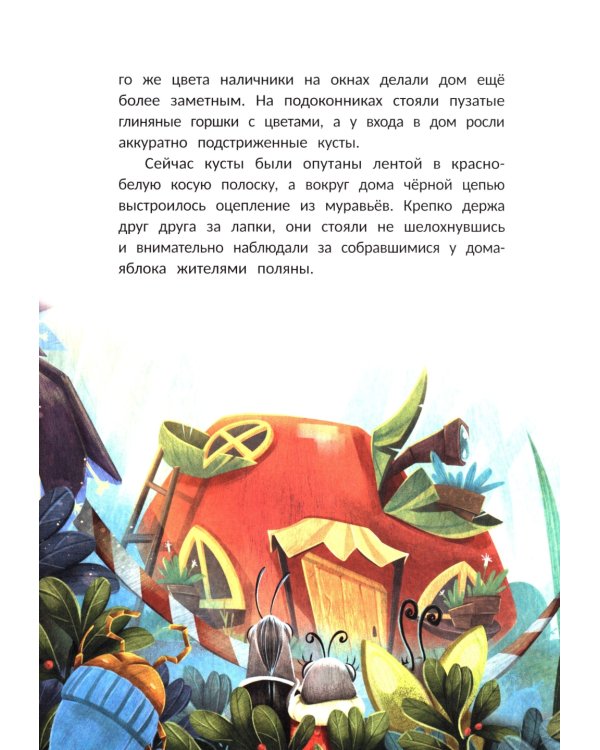 го же цвета наличники на окнах делали дом ещё более заметным. На подоконниках стояли пузатые глиняные горшки с цветами, а у входа в дом росли аккуратно подстриженные кусты.

Сейчас кусты были опутаны лентой в красно-белую косую полоску, а вокруг дома чёрной цепью выстроилось оцепление из муравьёв. Крепко держа друг друга за лапки, они стояли не шелохнувшись и внимательно наблюдали за собравшимися у дома-яблока жителями поляны.